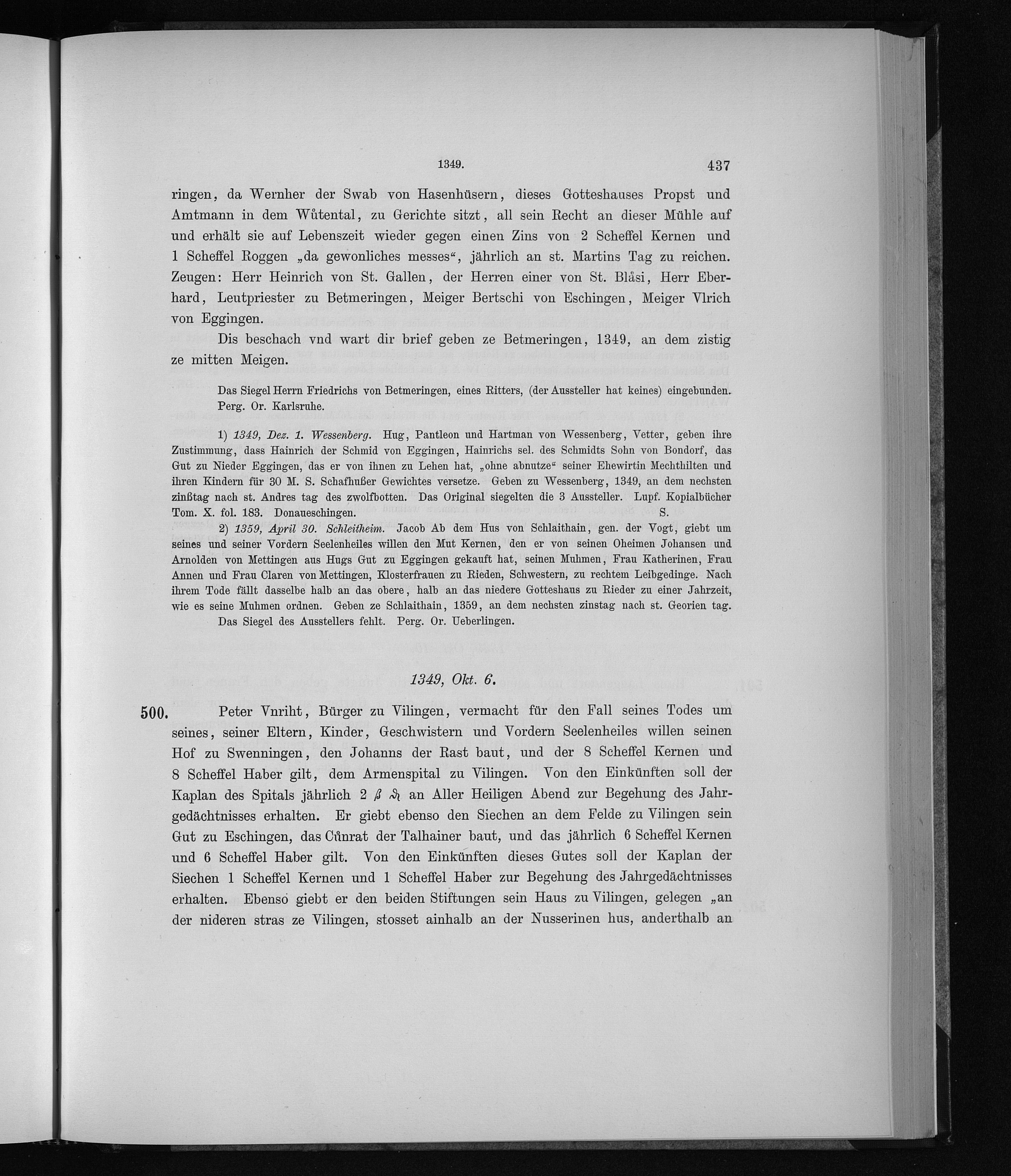 1349. 437

ringen, da Wernher der Swab von Hasenhüsern, dieses Gotteshauses Propst und Amtmann in dem Wůtental, zu Gerichte sitzt, all sein Recht an dieser Mühle auf und erhält sie auf Lebenszeit wieder gegen einen Zins von 2 Scheffel Kernen und 1 Scheffel Roggen „da gewonliches messes“, jährlich an st. Martins Tag zu reichen. Zeugen: Herr Heinrich von St. Gallen, der Herren einer von St. Blåsi, Herr Eberhard, Leutpriester zu Betmeringen, Meiger Bertschi von Eschingen, Meiger Vlrich von Eggingen.

Dis beschach vnd wart dir brief geben ze Betmeringen, 1349, an dem zistig ze mitten Meigen.

Das Siegel Herrn Friedrichs von Betmeringen, eines Ritters, (der Aussteller hat keines) eingebunden. Perg. Or. Karlsruhe.

1) 1349, Dez. 1. Wessenberg. Hug, Pantleon und Hartman von Wessenberg, Vetter, geben ihre Zustimmung, dass Hainrich der Schmid von Eggingen, Hainrichs sel. des Schmidts Sohn von Bondorf, das Gut zu Nieder Eggingen, das er von ihnen zu Lehen hat, „ohne abnutze“ seiner Ehewirtin Mechthilten und ihren Kindern für 30 M. S. Schafhußer Gewichtes versetze. Geben zu Wessenberg, 1349, an dem nechsten zinßtag nach st. Andres tag des zwolfbotten. Das Original siegelten die 3 Aussteller. Lupf. Kopialbücher Tom. X. fol. 183. Donaueschingen. S.

2) 1359, April 30. Schleitheim. Jacob Ab dem Hus von Schlaithain, gen. der Vogt, giebt um seines und seiner Vordern Seelenheiles willen den Mut Kernen, den er von seinen Oheimen Johansen und Arnolden von Mettingen aus Hugs Gut zu Eggingen gekauft hat, seinen Muhmen, Frau Katherinen, Frau Annen und Frau Claren von Mettingen, Klosterfrauen zu Rieden, Schwestern, zu rechtem Leibgedinge. Nach ihrem Tode fällt dasselbe halb an das obere, halb an das niedere Gotteshaus zu Rieder zu einer Jahrzeit, wie es seine Muhmen ordnen. Geben ze Schlaithain, 1359, an dem nechsten zinstag nach st. Georien tag. Das Siegel des Ausstellers fehlt. Perg. Or. Ueberlingen.

1349, Okt. 6.

500. Peter Vnriht, Bürger zu Vilingen, vermacht für den Fall seines Todes um seines, seiner Eltern, Kinder, Geschwistern und Vordern Seelenheiles willen seinen Hof zu Swenningen, den Johanns der Rast baut, und der 8 Scheffel Kernen und 8 Scheffel Haber gilt, dem Armenspital zu Vilingen. Von den Einkünften soll der Kaplan des Spitals jährlich 2 ß ₰ an Aller Heiligen Abend zur Begehung des Jahrgedächtnisses erhalten. Er giebt ebenso den Siechen an dem Felde zu Vilingen sein Gut zu Eschingen, das Cůnrat der Talhainer baut, und das jährlich 6 Scheffel Kernen und 6 Scheffel Haber gilt. Von den Einkünften dieses Gutes soll der Kaplan der Siechen 1 Scheffel Kernen und 1 Scheffel Haber zur Begehung des Jahrgedächtnisses erhalten. Ebenso giebt er den beiden Stiftungen sein Haus zu Vilingen, gelegen „an der nideren stras ze Vilingen, stosset ainhalb an der Nusserinen hus, anderthalb an